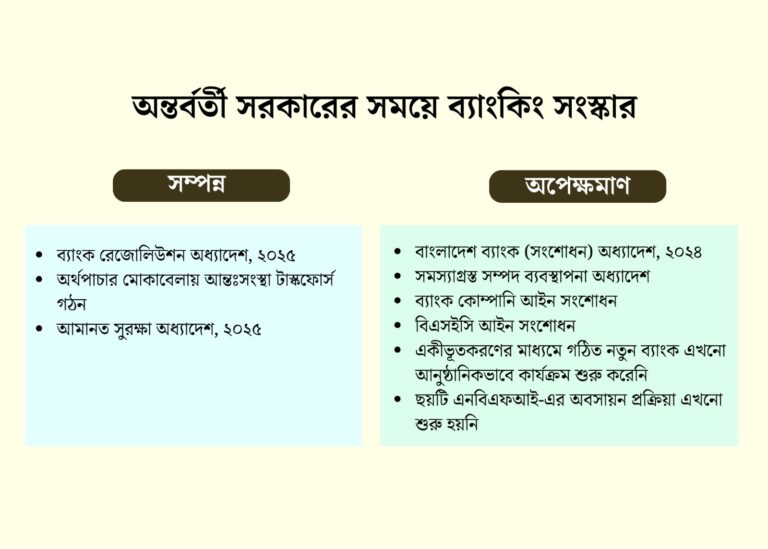 অন্তর্বর্তী সরকারের সময়ে ব্যাংকিং সংস্কার

সম্পন্ন

- ব্যাংক রেজোলিউশন অধ্যাদেশ, ২০২৫
- অর্থপাচার মোকাবেলায় আন্তঃসংস্থা টাস্কফোর্স গঠন
- আমানত সুরক্ষা অধ্যাদেশ, ২০২৫

অপেক্ষমাণ

- বাংলাদেশ ব্যাংক (সংশোধন) অধ্যাদেশ, ২০২৪
- সমস্যাগ্রস্ত সম্পদ ব্যবস্থাপনা অধ্যাদেশ
- ব্যাংক কোম্পানি আইন সংশোধন
- বিএসইসি আইন সংশোধন
- একীভূতকরণের মাধ্যমে গঠিত নতুন ব্যাংক এখনো আনুষ্ঠানিকভাবে কার্যক্রম শুরু করেনি
- ছয়টি এনবিএফআই-এর অবসায়ন প্রক্রিয়া এখনো শুরু হয়নি